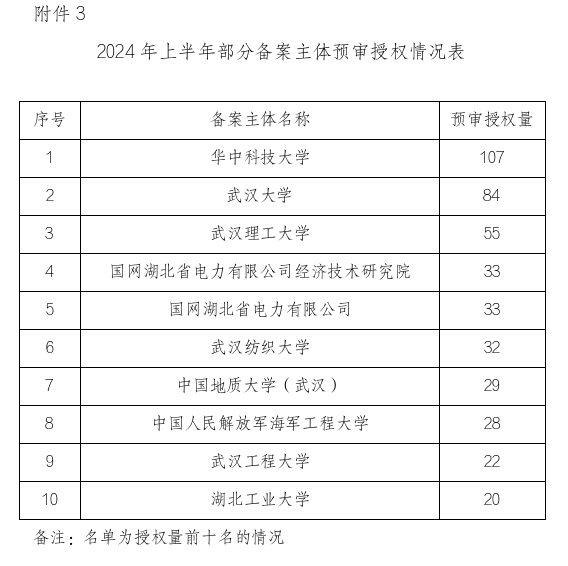 附件 3

2024 年上半年部分备案主体预审授权情况表

| 序号 | 备案主体名称 | 预审授权量 |
|---|---|---|
| 1 | 华中科技大学 | 107 |
| 2 | 武汉大学 | 84 |
| 3 | 武汉理工大学 | 55 |
| 4 | 国网湖北省电力有限公司经济技术研究院 | 33 |
| 5 | 国网湖北省电力有限公司 | 33 |
| 6 | 武汉纺织大学 | 32 |
| 7 | 中国地质大学（武汉） | 29 |
| 8 | 中国人民解放军海军工程大学 | 28 |
| 9 | 武汉工程大学 | 22 |
| 10 | 湖北工业大学 | 20 |

备注：名单为授权量前十名的情况